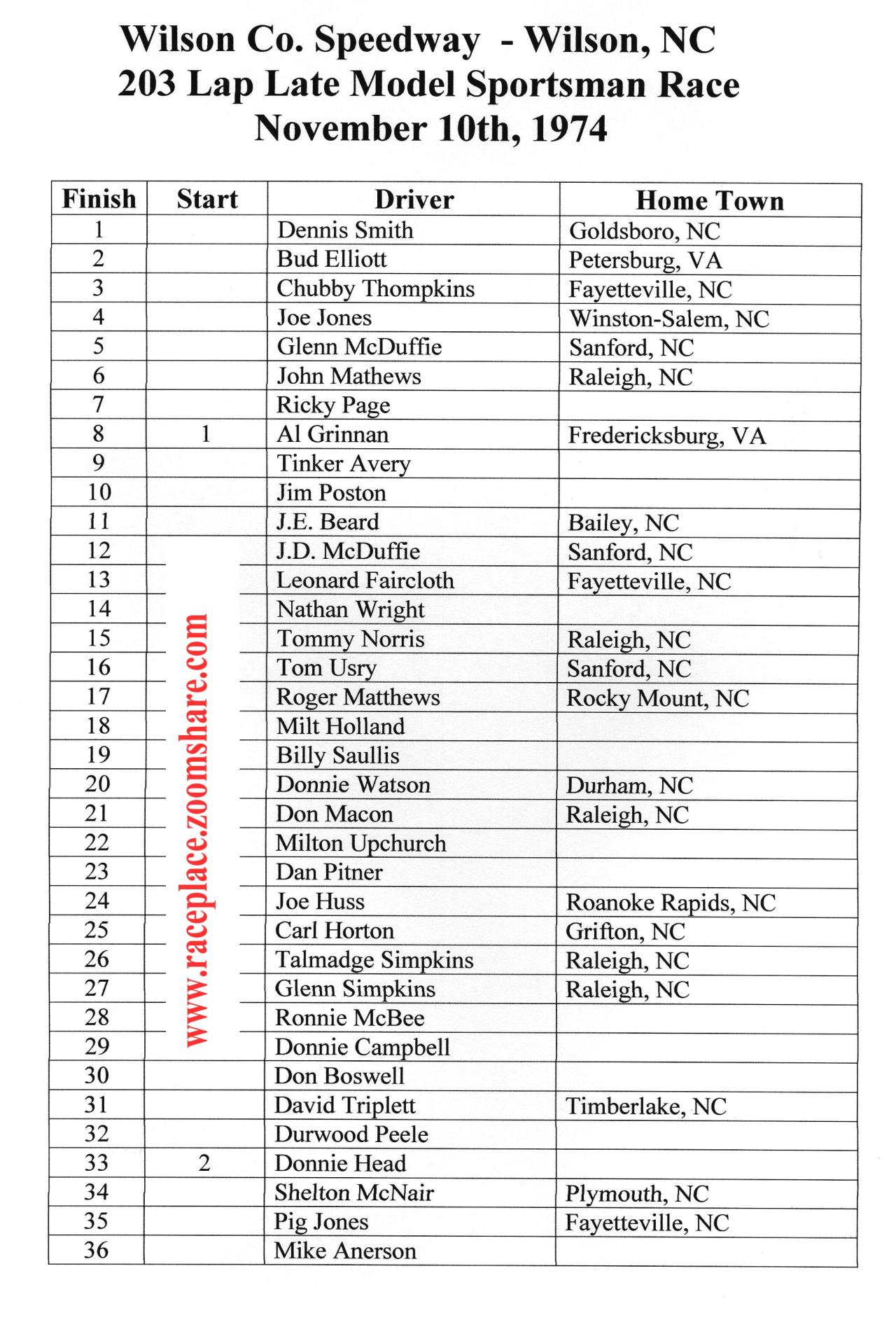 Wilson Co. Speedway - Wilson, NC
203 Lap Late Model Sportsman Race
November 10th, 1974

| Finish | Start | Driver | Home Town |
|---|---|---|---|
| 1 | | Dennis Smith | Goldsboro, NC |
| 2 | | Bud Elliott | Petersburg, VA |
| 3 | | Chubby Thompkins | Fayetteville, NC |
| 4 | | Joe Jones | Winston-Salem, NC |
| 5 | | Glenn McDuffie | Sanford, NC |
| 6 | | John Mathews | Raleigh, NC |
| 7 | | Ricky Page | |
| 8 | 1 | Al Grinnan | Fredericksburg, VA |
| 9 | | Tinker Avery | |
| 10 | | Jim Poston | |
| 11 | | J.E. Beard | Bailey, NC |
| 12 | | J.D. McDuffie | Sanford, NC |
| 13 | | Leonard Faircloth | Fayetteville, NC |
| 14 | | Nathan Wright | |
| 15 | | Tommy Norris | Raleigh, NC |
| 16 | | Tom Usry | Sanford, NC |
| 17 | | Roger Matthews | Rocky Mount, NC |
| 18 | | Milt Holland | |
| 19 | | Billy Saullis | |
| 20 | | Donnie Watson | Durham, NC |
| 21 | | Don Macon | Raleigh, NC |
| 22 | | Milton Upchurch | |
| 23 | | Dan Pitner | |
| 24 | | Joe Huss | Roanoke Rapids, NC |
| 25 | | Carl Horton | Grifton, NC |
| 26 | | Talmadge Simpkins | Raleigh, NC |
| 27 | | Glenn Simpkins | Raleigh, NC |
| 28 | | Ronnie McBee | |
| 29 | | Donnie Campbell | |
| 30 | | Don Boswell | |
| 31 | | David Triplett | Timberlake, NC |
| 32 | | Durwood Peele | |
| 33 | 2 | Donnie Head | |
| 34 | | Shelton McNair | Plymouth, NC |
| 35 | | Pig Jones | Fayetteville, NC |
| 36 | | Mike Anerson | |

www.raceplace.zoomshare.com